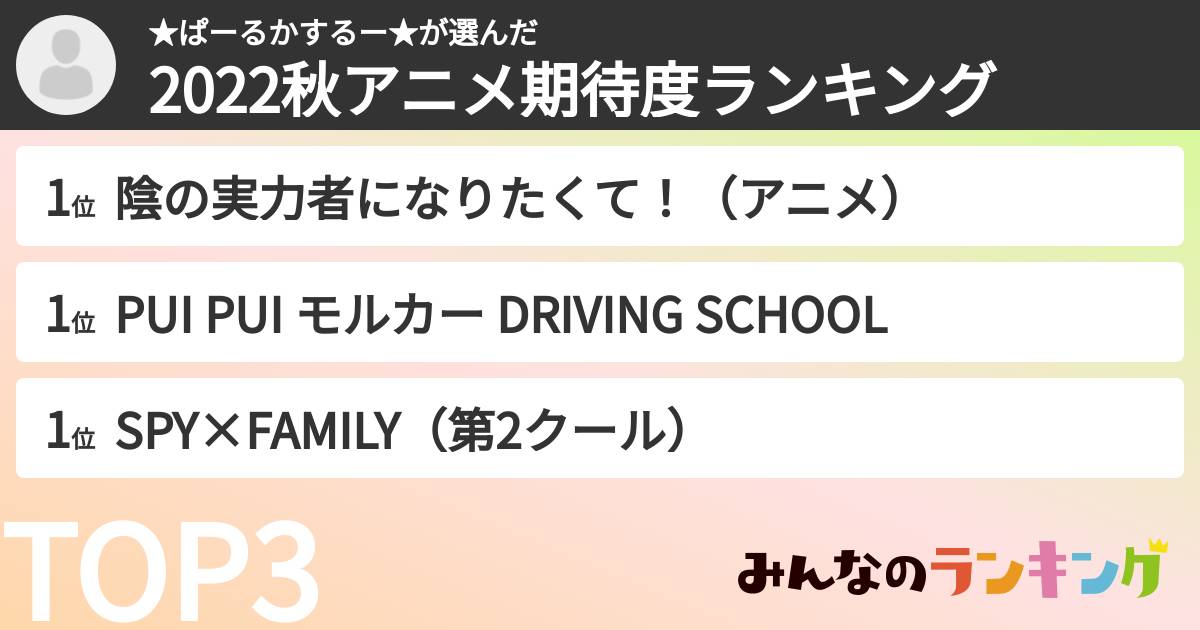 ★ぱーるかするー★が選んだ
2022秋アニメ期待度ランキング

1位 陰の実力者になりたくて！（アニメ）

1位 PUI PUI モルカー DRIVING SCHOOL

1位 SPY×FAMILY（第2クール）

TOP3

みんなのランキング